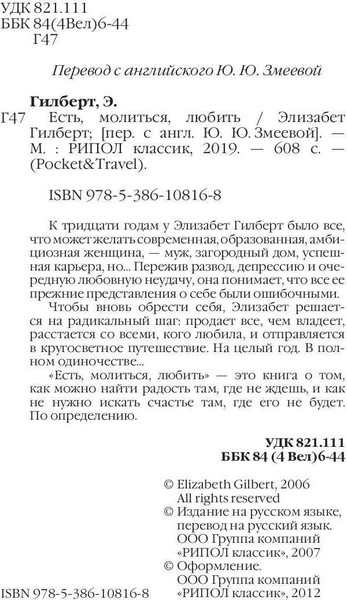 УДК 821.111
ББК 84(4Вел)6-44
Г47

Перевод с английского Ю. Ю. Змеевой

Гилберт, Э.

Г47 Есть, молиться, любить / Элизабет Гилберт; [пер. с англ. Ю. Ю. Змеевой]. — М. : РИПОЛ классик, 2019. — 608 с. — (Pocket&Travel).

ISBN 978-5-386-10816-8

К тридцати годам у Элизабет Гилберт было все, что может желать современная, образованная, амбициозная женщина, — муж, загородный дом, успешная карьера, но... Пережив развод, депрессию и очередную любовную неудачу, она понимает, что все ее прежние представления о себе были ошибочными.

Чтобы вновь обрести себя, Элизабет решается на радикальный шаг: продает все, чем владеет, расстается со всеми, кого любила, и отправляется в кругосветное путешествие. На целый год. В полном одиночестве...

«Есть, молиться, любить» — это книга о том, как можно найти радость там, где не ждешь, и как не нужно искать счастье там, где его не будет. По определению.

УДК 821.111
ББК 84 (4 Вел)6-44

© Elizabeth Gilbert, 2006
All rights reserved
© Издание на русском языке, перевод на русский язык. ООО Группа компаний «РИПОЛ классик», 2007
© Оформление. ООО Группа компаний «РИПОЛ классик», 2012

ISBN 978-5-386-10816-8